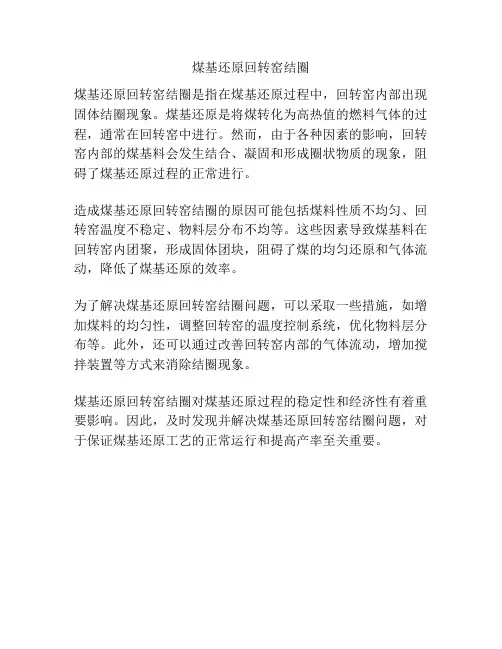 煤基还原回转窑结圈

煤基还原回转窑结圈是指在煤基还原过程中，回转窑内部出现固体结圈现象。煤基还原是将煤转化为高热值的燃料气体的过程，通常在回转窑中进行。然而，由于各种因素的影响，回转窑内部的煤基料会发生结合、凝固和形成圈状物质的现象，阻碍了煤基还原过程的正常进行。

造成煤基还原回转窑结圈的原因可能包括煤料性质不均匀、回转窑温度不稳定、物料层分布不均等。这些因素导致煤基料在回转窑内团聚，形成固体团块，阻碍了煤的均匀还原和气体流动，降低了煤基还原的效率。

为了解决煤基还原回转窑结圈问题，可以采取一些措施，如增加煤料的均匀性，调整回转窑的温度控制系统，优化物料层分布等。此外，还可以通过改善回转窑内部的气体流动，增加搅拌装置等方式来消除结圈现象。

煤基还原回转窑结圈对煤基还原过程的稳定性和经济性有着重要影响。因此，及时发现并解决煤基还原回转窑结圈问题，对于保证煤基还原工艺的正常运行和提高产率至关重要。